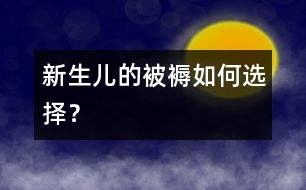 新生儿的被褥如何选择？